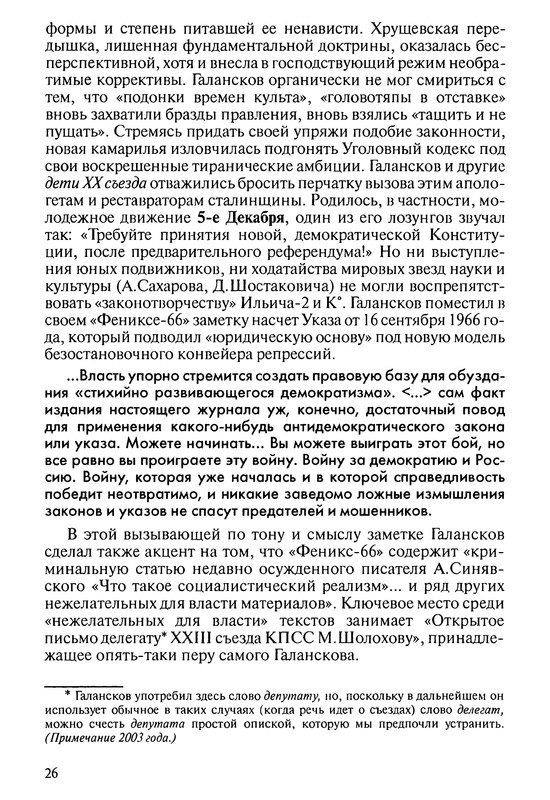 формы и степень питавшей ее ненависти. Хрущевская передышка, лишенная фундаментальной доктрины, оказалась бесперспективной, хотя и внесла в господствующий режим необратимые коррективы. Галансков органически не мог смириться с тем, что «подонки времен культа», «головотяпы в отставке» вновь захватили бразды правления, вновь взялись «тащить и не пущать». Стремясь придать своей упряжи подобие законности, новая камарилья изловчилась подгонять Уголовный кодекс под свои воскрешенные тиранические амбиции. Галансков и другие дети XX съезда отважились бросить перчатку вызова этим апологетам и реставраторам сталинщины. Родилось, в частности, молодежное движение 5-е Декабря, один из его лозунгов звучал так: «Требуйте принятия новой, демократической Конституции, после предварительного референдума!» Но ни выступления юных подвижников, ни ходатайства мировых звезд науки и культуры (А.Сахарова, Д.Шостаковича) не могли воспрепятствовать «законотворчеству» Ильича-2 и К°. Галансков поместил в своем «Фениксе-66» заметку насчет Указа от 16 сентября 1966 года, который подводил «юридическую основу» под новую модель безостановочного конвейера репрессий.

...Власть упорно стремится создать правовую базу для обуздания «стихийно развивающегося демократизма». <...> сам факт издания настоящего журнала уж, конечно, достаточный повод для применения какого-нибудь антидемократического закона или указа. Можете начинать... Вы можете выиграть этот бой, но все равно вы проиграете эту войну. Войну за демократию и Россию. Войну, которая уже началась и в которой справедливость победит неотвратимо, и никакие заведомо ложные измышления законов и указов не спасут предателей и мошенников.

В этой вызывающей по тону и смыслу заметке Галансков сделал также акцент на том, что «Феникс-66» содержит «криминальную статью недавно осужденного писателя А.Синявского «Что такое социалистический реализм»... и ряд других нежелательных для власти материалов». Ключевое место среди «нежелательных для власти» текстов занимает «Открытое письмо делегату* XXIII съезда КПСС М.Шолохову», принадлежащее опять-таки перу самого Галанскова.

* Галансков употребил здесь слово депутату, но, поскольку в дальнейшем он использует обычное в таких случаях (когда речь идет о съездах) слово делегат, можно счесть депутата простой опиской, которую мы предпочли устранить. (Примечание 2003 года.)

26